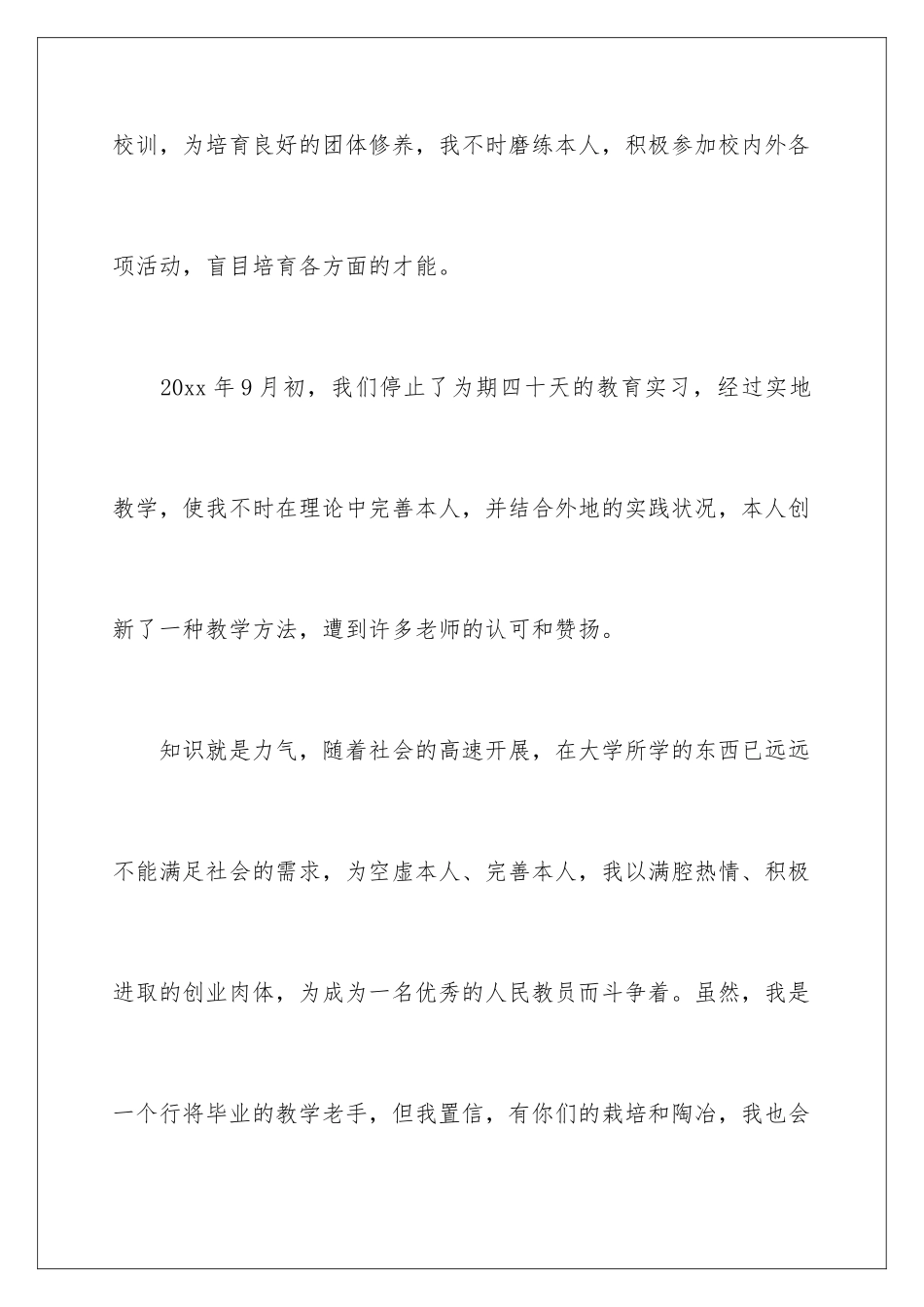 校训，为培育良好的团体修养，我不时磨练本人，积极参加校内外各项活动，盲目培育各方面的才能。

20xx 年 9 月初，我们停止了为期四十天的教育实习，经过实地教学，使我不时在理论中完善本人，并结合外地的实践状况，本人创新了一种教学方法，遭到许多老师的认可和赞扬。

知识就是力气，随着社会的高速开展，在大学所学的东西已远远不能满足社会的需求，为空虚本人、完善本人，我以满腔热情、积极进取的创业肉体，为成为一名优秀的人民教员而斗争着。虽然，我是一个行将毕业的教学老手，但我置信，有你们的栽培和陶冶，我也会